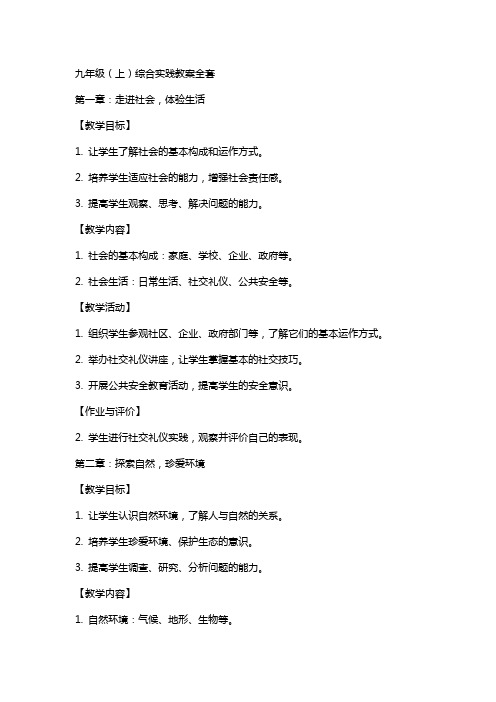 九年级（上）综合实践教案全套

第一章：走进社会，体验生活

【教学目标】

1. 让学生了解社会的基本构成和运作方式。

2. 培养学生适应社会的能力，增强社会责任感。

3. 提高学生观察、思考、解决问题的能力。

【教学内容】

1. 社会的基本构成：家庭、学校、企业、政府等。

2. 社会生活：日常生活、社交礼仪、公共安全等。

【教学活动】

1. 组织学生参观社区、企业、政府部门等，了解它们的基本运作方式。

2. 举办社交礼仪讲座，让学生掌握基本的社交技巧。

3. 开展公共安全教育活动，提高学生的安全意识。

【作业与评价】

2. 学生进行社交礼仪实践，观察并评价自己的表现。

第二章：探索自然，珍爱环境

【教学目标】

1. 让学生认识自然环境，了解人与自然的关系。

2. 培养学生珍爱环境、保护生态的意识。

3. 提高学生调查、研究、分析问题的能力。

【教学内容】

1. 自然环境：气候、地形、生物等。